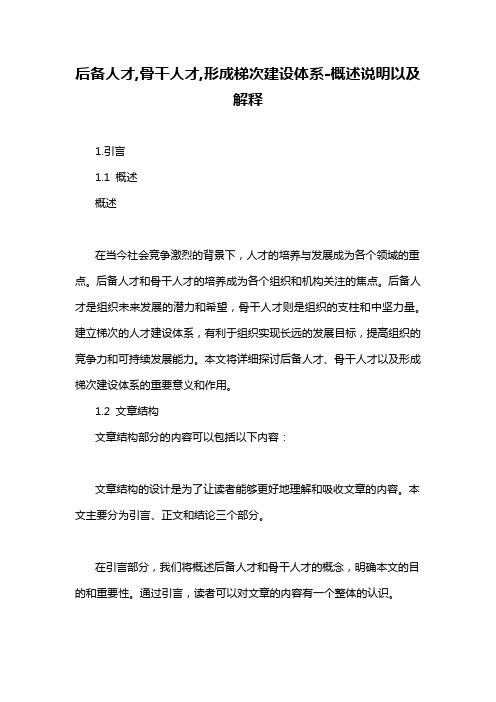 后备人才,骨干人才,形成梯次建设体系-概述说明以及解释

1.引言

1.1 概述

概述

在当今社会竞争激烈的背景下，人才的培养与发展成为各个领域的重点。后备人才和骨干人才的培养成为各个组织和机构关注的焦点。后备人才是组织未来发展的潜力和希望，骨干人才则是组织的支柱和中坚力量。建立梯次的人才建设体系，有利于组织实现长远的发展目标，提高组织的竞争力和可持续发展能力。本文将详细探讨后备人才、骨干人才以及形成梯次建设体系的重要意义和作用。

1.2 文章结构

文章结构部分的内容可以包括以下内容：

文章结构的设计是为了让读者能够更好地理解和吸收文章的内容。本文主要分为引言、正文和结论三个部分。

在引言部分，我们将概述后备人才和骨干人才的概念，明确本文的目的和重要性。通过引言，读者可以对文章的内容有一个整体的认识。